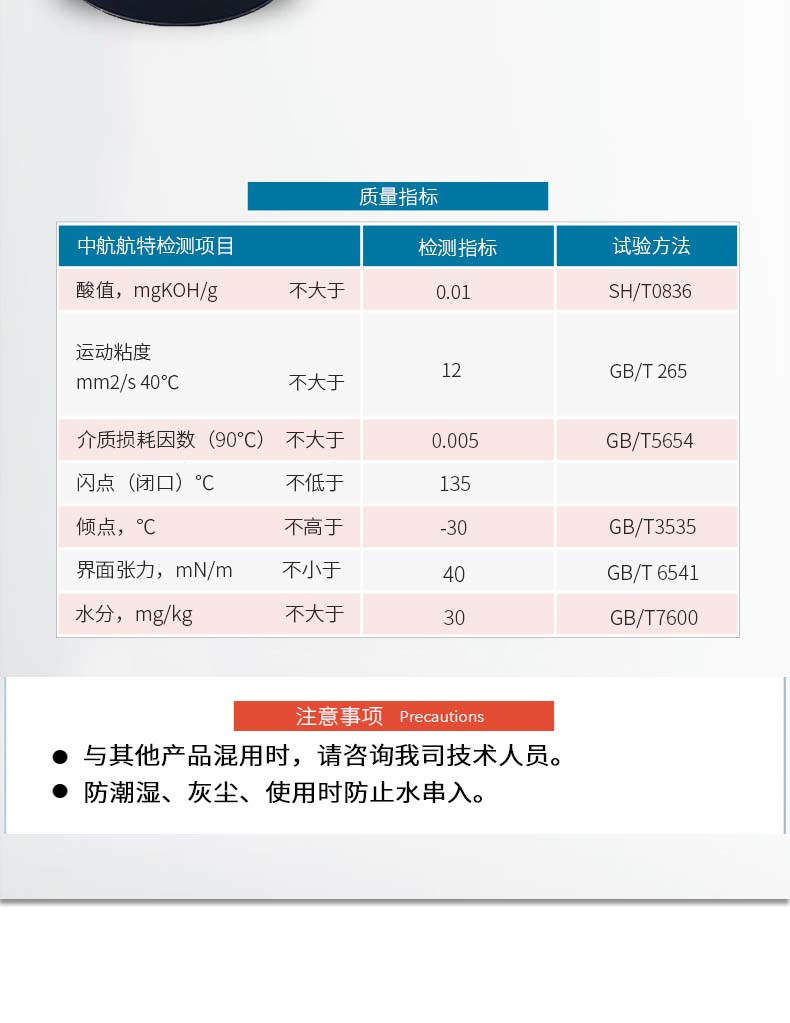 质量指标

| 中航航特检测项目 | 检测指标 | 试验方法 |
|---|---|---|
| 酸值，mgKOH/g 不大于 | 0.01 | SH/T0836 |
| 运动粘度 mm2/s 40°C 不大于 | 12 | GB/T 265 |
| 介质损耗因数（90°C） 不大于 | 0.005 | GB/T5654 |
| 闪点（闭口）°C 不低于 | 135 | |
| 倾点，°C 不高于 | -30 | GB/T3535 |
| 界面张力，mN/m 不小于 | 40 | GB/T 6541 |
| 水分，mg/kg 不大于 | 30 | GB/T7600 |

注意事项 Precautions

• 与其他产品混用时，请咨询我司技术人员。
• 防潮湿、灰尘、使用时防止水串入。